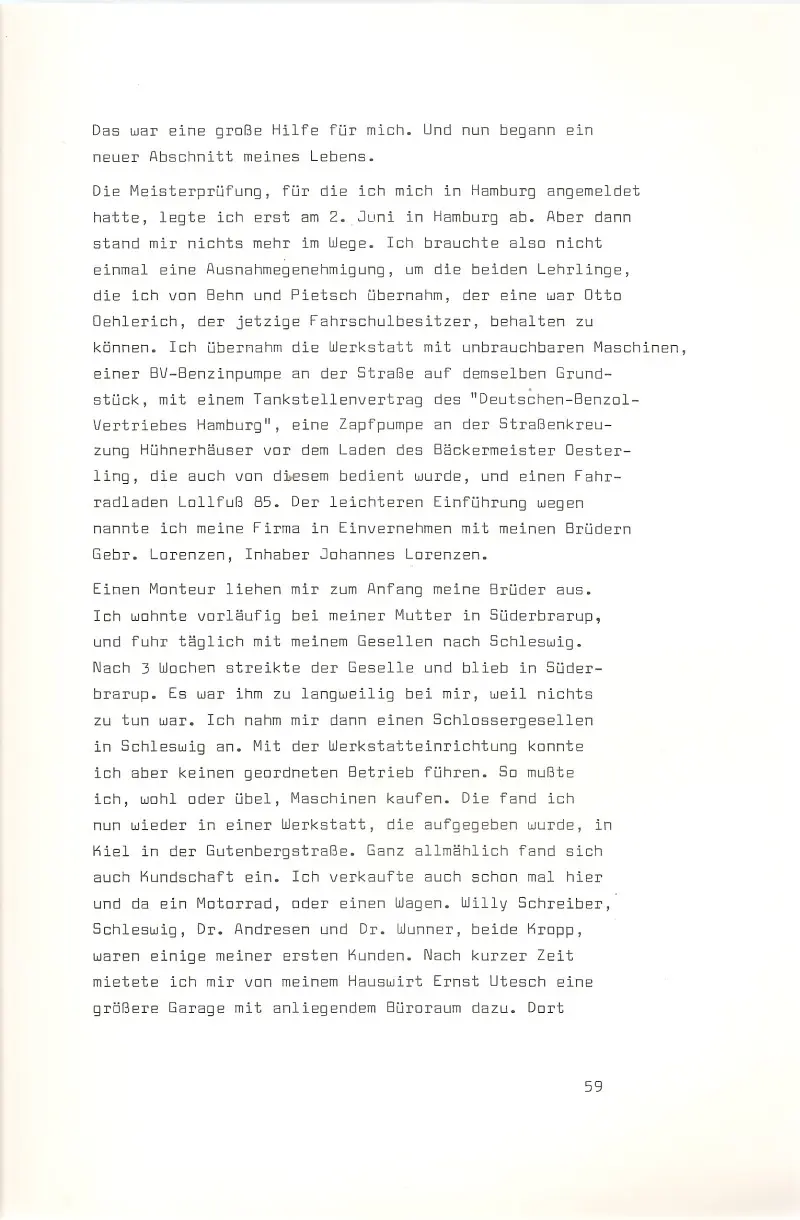 Das war eine große Hilfe für mich. Und nun begann ein neuer Abschnitt meines Lebens.

Die Meisterprüfung, für die ich mich in Hamburg angemeldet hatte, legte ich erst am 2. Juni in Hamburg ab. Aber dann stand mir nichts mehr im Wege. Ich brauchte also nicht einmal eine Ausnahmegenehmigung, um die beiden Lehrlinge, die ich von Behn und Pietsch übernahm, der eine war Otto Oehlerich, der jetzige Fahrschulbesitzer, behalten zu können. Ich übernahm die Werkstatt mit unbrauchbaren Maschinen, einer BV-Benzinpumpe an der Straße auf demselben Grundstück, mit einem Tankstellenvertrag des "Deutschen-Benzol-Vertriebes Hamburg", eine Zapfpumpe an der Straßenkreuzung Hühnerhäuser vor dem Laden des Bäckermeister Oesterling, die auch von diesem bedient wurde, und einen Fahrradladen Lollfuß 85. Der leichteren Einführung wegen nannte ich meine Firma in Einvernehmen mit meinen Brüdern Gebr. Lorenzen, Inhaber Johannes Lorenzen.

Einen Monteur liehen mir zum Anfang meine Brüder aus. Ich wohnte vorläufig bei meiner Mutter in Süderbrarup, und fuhr täglich mit meinem Gesellen nach Schleswig. Nach 3 Wochen streikte der Geselle und blieb in Süderbrarup. Es war ihm zu langweilig bei mir, weil nichts zu tun war. Ich nahm mir dann einen Schlossergesellen in Schleswig an. Mit der Werkstatteinrichtung konnte ich aber keinen geordneten Betrieb führen. So mußte ich, wohl oder übel, Maschinen kaufen. Die fand ich nun wieder in einer Werkstatt, die aufgegeben wurde, in Kiel in der Gutenbergstraße. Ganz allmählich fand sich auch Kundschaft ein. Ich verkaufte auch schon mal hier und da ein Motorrad, oder einen Wagen. Willy Schreiber, Schleswig, Dr. Andresen und Dr. Wunner, beide Kropp, waren einige meiner ersten Kunden. Nach kurzer Zeit mietete ich mir von meinem Hauswirt Ernst Utesch eine größere Garage mit anliegendem Büroraum dazu. Dort

59